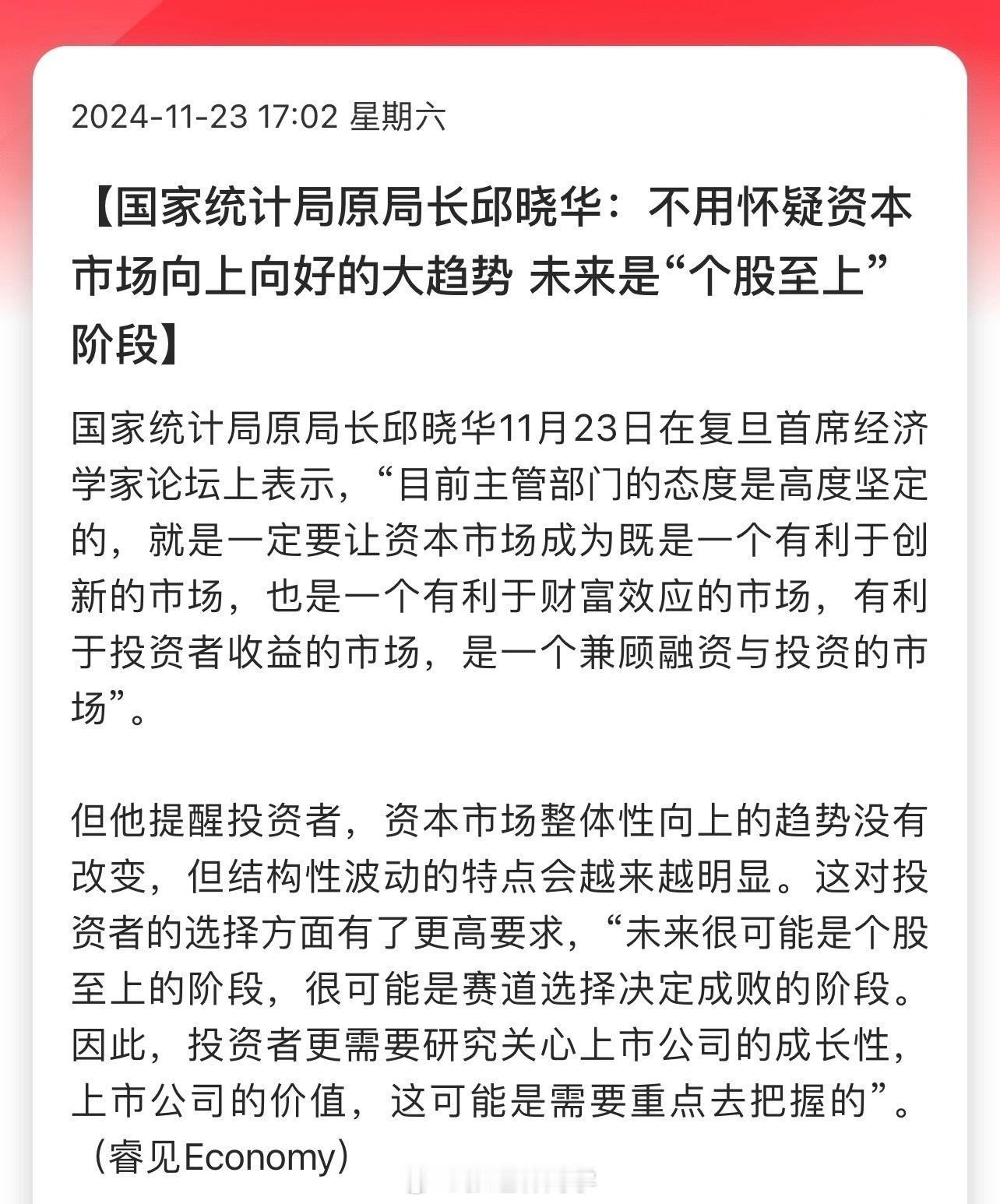 2024-11-23 17:02 星期六

【国家统计局原局长邱晓华：不用怀疑资本市场向上向好的大趋势 未来是“个股至上”阶段】

国家统计局原局长邱晓华11月23日在复旦首席经济学家论坛上表示，“目前主管部门的态度是高度坚定的，就是一定要让资本市场成为既是一个有利于创新的市场，也是一个有利于财富效应的市场，有利于投资者收益的市场，是一个兼顾融资与投资的市场”。

但他提醒投资者，资本市场整体性向上的趋势没有改变，但结构性波动的特点会越来越明显。这对投资者的选择方面有了更高要求，“未来很可能是个股至上的阶段，很可能是赛道选择决定成败的阶段。因此，投资者更需要研究关心上市公司的成长性，上市公司的价值，这可能是需要重点去把握的”。（睿见Economy）